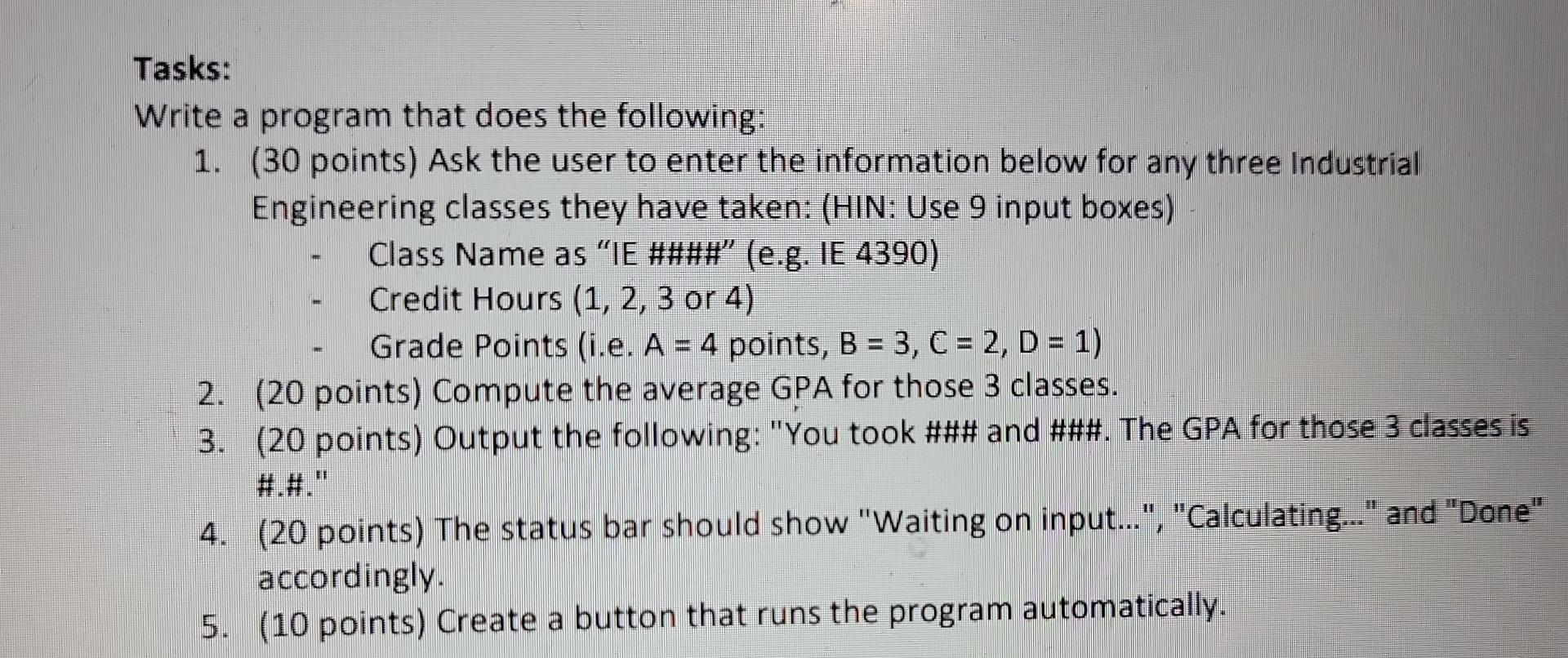 Tasks:

Write a program that does the following:

1. (30 points) Ask the user to enter the information below for any three Industrial Engineering classes they have taken: (HIN: Use 9 input boxes)

- Class Name as "IE ####" (e.g. IE 4390)
- Credit Hours (1, 2, 3 or 4)
- Grade Points (i.e. A = 4 points, B = 3, C = 2, D = 1)

2. (20 points) Compute the average GPA for those 3 classes.
3. (20 points) Output the following: "You took ### and ###. The GPA for those 3 classes is #.#."
4. (20 points) The status bar should show "Waiting on input...", "Calculating..." and "Done" accordingly.
5. (10 points) Create a button that runs the program automatically.